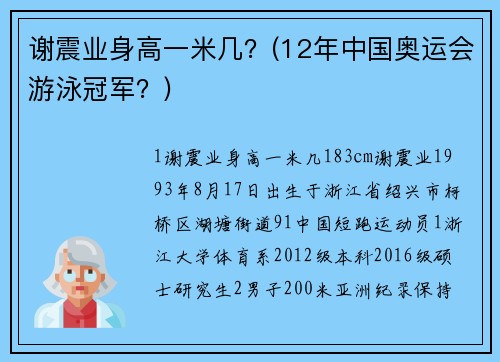 谢震业身高一米几？(12年中国奥运会游泳冠军？)

1谢震业身高一米几183cm谢震业1993年8月17日出生于浙江省绍兴市柯桥区湖塘街道91中国短跑运动员1浙江大学体育系2012级本科2016级硕士研究生2男子200米亚洲纪录保持